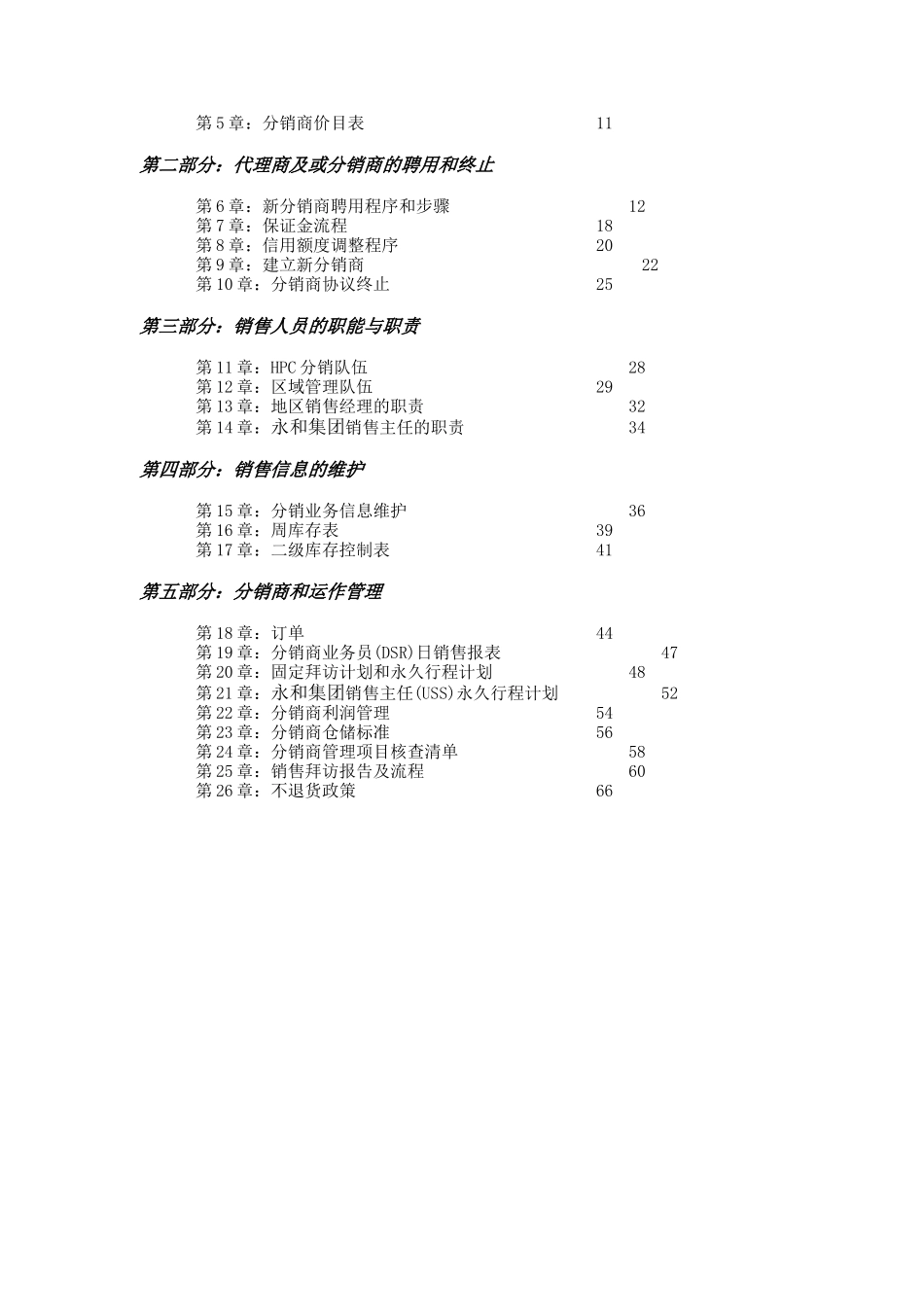 第 5 章：分销商价目表 11

第二部分：代理商及或分销商的聘用和终止

第 6 章：新分销商聘用程序和步骤 12
第 7 章：保证金流程 18
第 8 章：信用额度调整程序 20
第 9 章：建立新分销商 22
第 10 章：分销商协议终止 25

第三部分：销售人员的职能与职责

第 11 章：HPC 分销队伍 28
第 12 章：区域管理队伍 29
第 13 章：地区销售经理的职责 32
第 14 章：永和集团销售主任的职责 34

第四部分：销售信息的维护

第 15 章：分销业务信息维护 36
第 16 章：周库存表 39
第 17 章：二级库存控制表 41

第五部分：分销商和运作管理

第 18 章：订单 44
第 19 章：分销商业务员(DSR)日销售报表 47
第 20 章：固定拜访计划和永久行程计划 48
第 21 章：永和集团销售主任(USS)永久行程计划 52
第 22 章：分销商利润管理 54
第 23 章：分销商仓储标准 56
第 24 章：分销商管理项目核查清单 58
第 25 章：销售拜访报告及流程 60
第 26 章：不退货政策 66